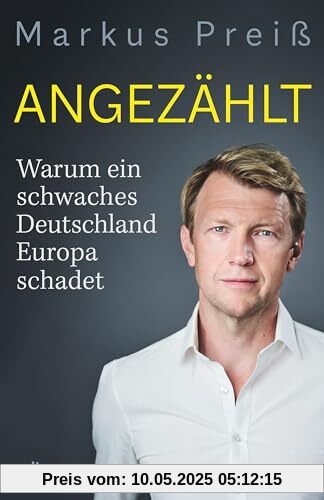 Markus Preiß

ANGEZÄHLT

Warum ein schwaches Deutschland Europa schadet

Preis vom: 10.05.2025 05:12:15